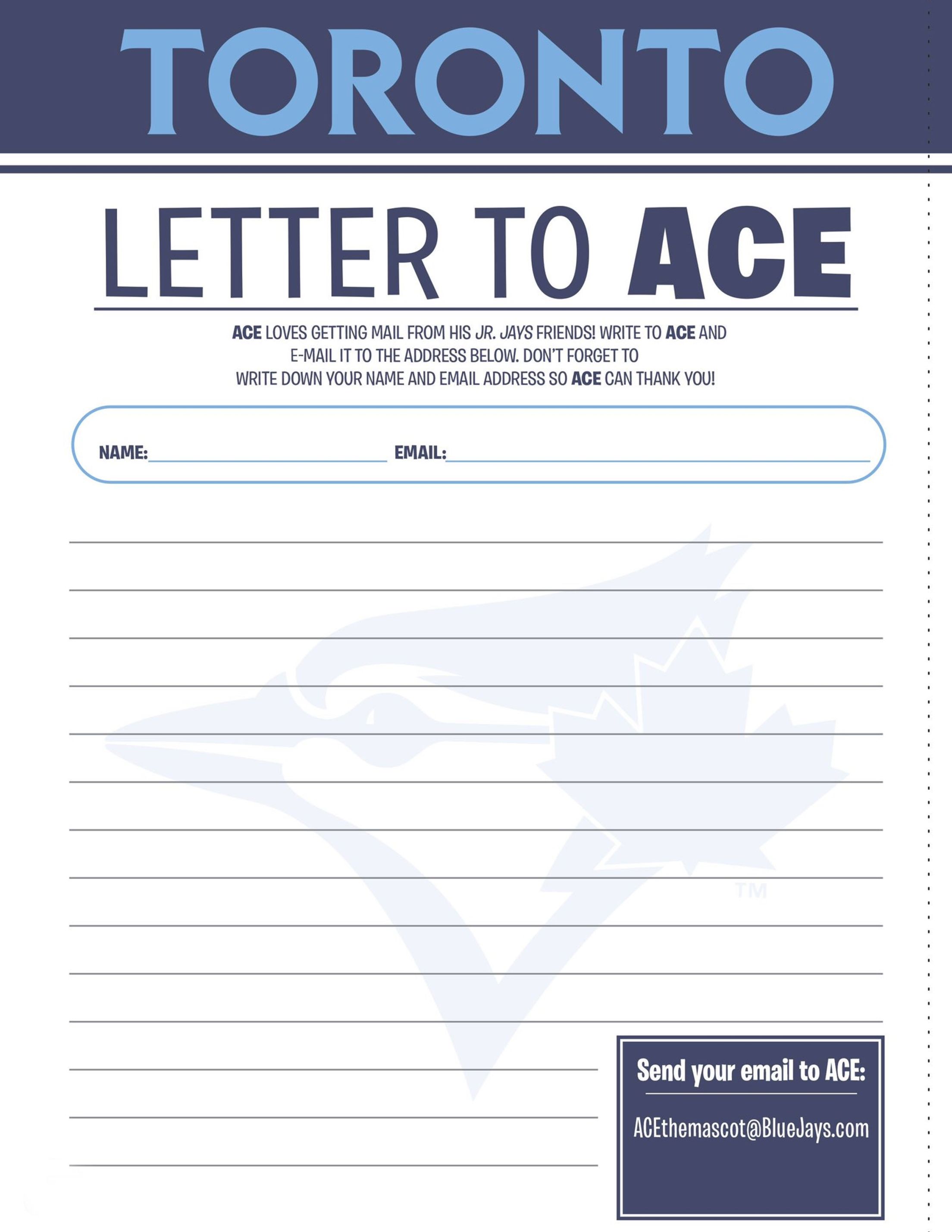 TORONTO

LETTER TO ACE

ACE LOVES GETTING MAIL FROM HIS JR. JAYS FRIENDS! WRITE TO ACE AND E-MAIL IT TO THE ADDRESS BELOW. DON'T FORGET TO WRITE DOWN YOUR NAME AND EMAIL ADDRESS SO ACE CAN THANK YOU!

NAME: EMAIL:

TM

Send your email to ACE:

ACEthemascot@BlueJays.com